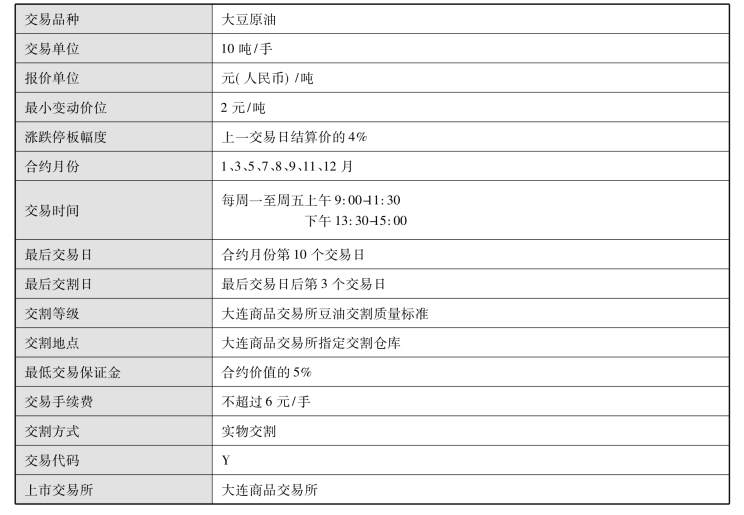 | 交易品种 | 大豆原油 |
|---|---|
| 交易单位 | 10吨/手 |
| 报价单位 | 元(人民币)/吨 |
| 最小变动价位 | 2元/吨 |
| 涨跌停板幅度 | 上一交易日结算价的4% |
| 合约月份 | 1、3、5、7、8、9、11、12月 |
| 交易时间 | 每周一至周五上午9:00-11:30 下午13:30-15:00 |
| 最后交易日 | 合约月份第10个交易日 |
| 最后交割日 | 最后交易日后第3个交易日 |
| 交割等级 | 大连商品交易所豆油交割质量标准 |
| 交割地点 | 大连商品交易所指定交割仓库 |
| 最低交易保证金 | 合约价值的5% |
| 交易手续费 | 不超过6元/手 |
| 交割方式 | 实物交割 |
| 交易代码 | Y |
| 上市交易所 | 大连商品交易所 |